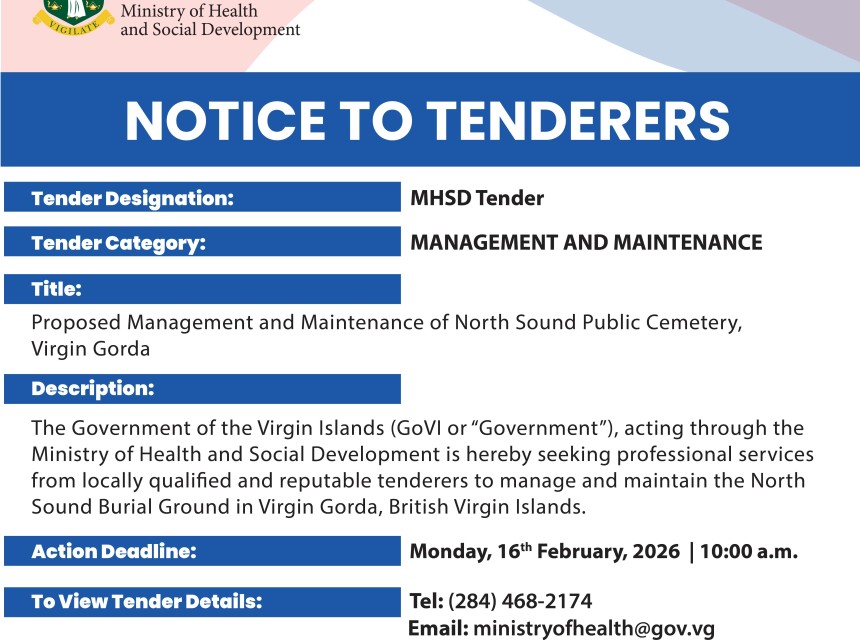 VIGILATE

Ministry of Health and Social Development

NOTICE TO TENDERERS

Tender Designation: MHSD Tender

Tender Category: MANAGEMENT AND MAINTENANCE

Title:

Proposed Management and Maintenance of North Sound Public Cemetery, Virgin Gorda

Description:

The Government of the Virgin Islands (GoVI or "Government"), acting through the Ministry of Health and Social Development is hereby seeking professional services from locally qualified and reputable tenderers to manage and maintain the North Sound Burial Ground in Virgin Gorda, British Virgin Islands.

Action Deadline: Monday, 16$^{th}$ February, 2026 | 10:00 a.m.

To View Tender Details: Tel: (284) 468-2174
Email: ministryofhealth@gov.vg